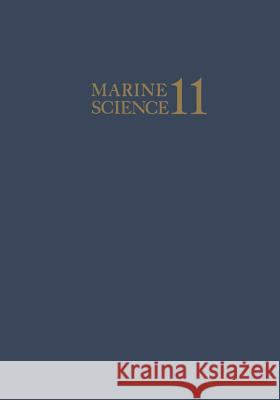 MARINE
SCIENCE 11

Kraina Książek